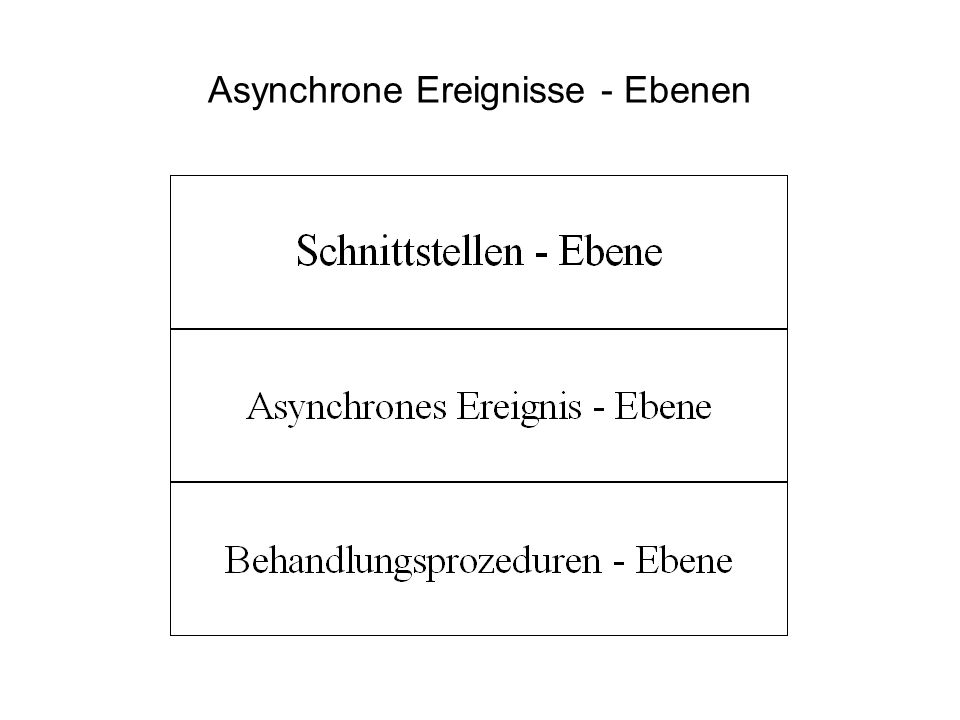 Asynchrone Ereignisse - Ebenen

Schnittstellen - Ebene

Asynchrones Ereignis - Ebene

Behandlungsprozeduren - Ebene